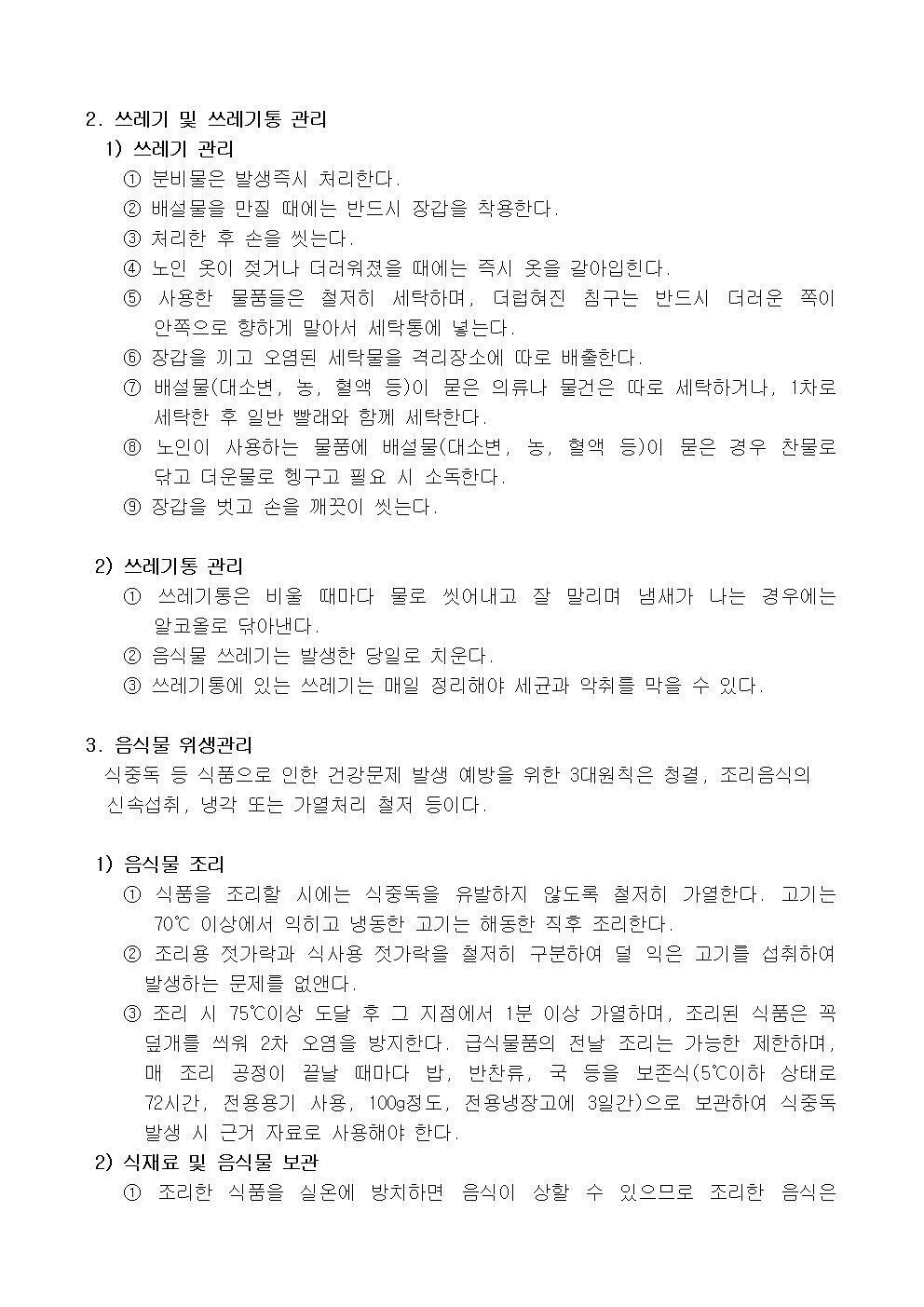 2. 쓰레기 및 쓰레기통 관리

1) 쓰레기 관리

① 분비물은 발생즉시 처리한다.

② 배설물을 만질 때에는 반드시 장갑을 착용한다.

③ 처리한 후 손을 씻는다.

④ 노인 옷이 젖거나 더러워졌을 때에는 즉시 옷을 갈아입힌다.

⑤ 사용한 물품들은 철저히 세탁하며, 더럽혀진 침구는 반드시 더러운 쪽이 안쪽으로 향하게 말아서 세탁통에 넣는다.

⑥ 장갑을 끼고 오염된 세탁물을 격리장소에 따로 배출한다.

⑦ 배설물(대소변, 농, 혈액 등)이 묻은 의류나 물건은 따로 세탁하거나, 1차로 세탁한 후 일반 빨래와 함께 세탁한다.

⑧ 노인이 사용하는 물품에 배설물(대소변, 농, 혈액 등)이 묻은 경우 찬물로 닦고 더운물로 헹구고 필요 시 소독한다.

⑨ 장갑을 벗고 손을 깨끗이 씻는다.

2) 쓰레기통 관리

① 쓰레기통은 비울 때마다 물로 씻어내고 잘 말리며 냄새가 나는 경우에는 알코올로 닦아낸다.

② 음식물 쓰레기는 발생한 당일로 치운다.

③ 쓰레기통에 있는 쓰레기는 매일 정리해야 세균과 악취를 막을 수 있다.

3. 음식물 위생관리

식중독 등 식품으로 인한 건강문제 발생 예방을 위한 3대원칙은 청결, 조리음식의 신속섭취, 냉각 또는 가열처리 철저 등이다.

1) 음식물 조리

① 식품을 조리할 시에는 식중독을 유발하지 않도록 철저히 가열한다. 고기는 70℃ 이상에서 익히고 냉동한 고기는 해동한 직후 조리한다.

② 조리용 젓가락과 식사용 젓가락을 철저히 구분하여 덜 익은 고기를 섭취하여 발생하는 문제를 없앤다.

③ 조리 시 75℃이상 도달 후 그 지점에서 1분 이상 가열하며, 조리된 식품은 꼭 덮개를 씌워 2차 오염을 방지한다. 급식물품의 전날 조리는 가능한 제한하며, 매 조리 공정이 끝날 때마다 밥, 반찬류, 국 등을 보존식(5℃이하 상태로 72시간, 전용용기 사용, 100g정도, 전용냉장고에 3일간)으로 보관하여 식중독 발생 시 근거 자료로 사용해야 한다.

2) 식재료 및 음식물 보관

① 조리한 식품을 실온에 방치하면 음식이 상할 수 있으므로 조리한 음식은